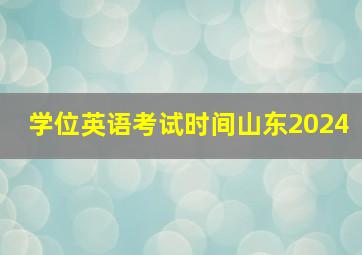 学位英语考试时间山东2024